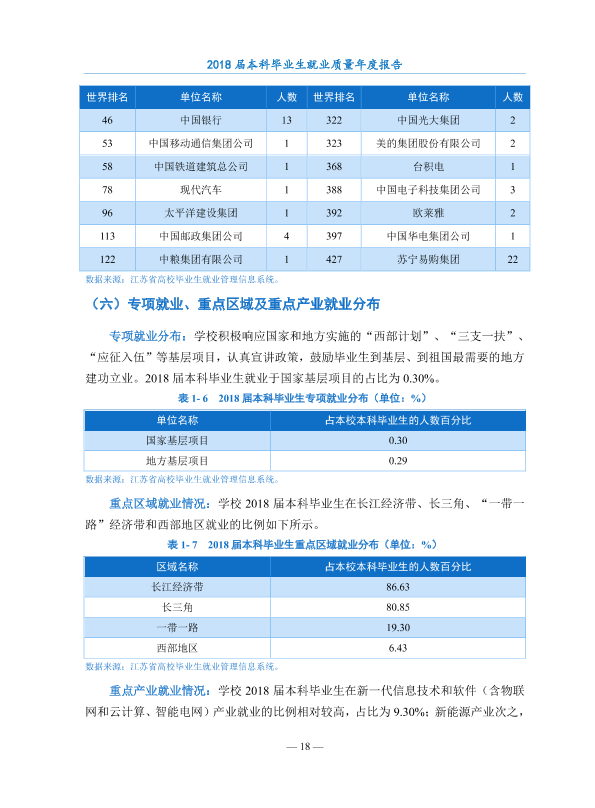 2018届本科毕业生就业质量年度报告

| 世界排名 | 单位名称 | 人数 | 世界排名 | 单位名称 | 人数 |
|---|---|---|---|---|---|
| 46 | 中国银行 | 13 | 322 | 中国光大集团 | 2 |
| 53 | 中国移动通信集团公司 | 1 | 323 | 美的集团股份有限公司 | 2 |
| 58 | 中国铁道建筑总公司 | 1 | 368 | 台积电 | 1 |
| 78 | 现代汽车 | 1 | 388 | 中国电子科技集团公司 | 3 |
| 96 | 太平洋建设集团 | 1 | 392 | 欧莱雅 | 2 |
| 113 | 中国邮政集团公司 | 4 | 397 | 中国华电集团公司 | 1 |
| 122 | 中粮集团有限公司 | 1 | 427 | 苏宁易购集团 | 22 |

数据来源：江苏省高校毕业生就业管理信息系统。

（六）专项就业、重点区域及重点产业就业分布

专项就业分布：学校积极响应国家和地方实施的“西部计划”、“三支一扶”、“应征入伍”等基层项目，认真宣讲政策，鼓励毕业生到基层、到祖国最需要的地方建功立业。2018届本科毕业生就业于国家基层项目的占比为0.30%。

表1-6 2018届本科毕业生专项就业分布（单位：%）

| 单位名称 | 占本校本科毕业生的人数百分比 |
|---|---|
| 国家基层项目 | 0.30 |
| 地方基层项目 | 0.29 |

数据来源：江苏省高校毕业生就业管理信息系统。

重点区域就业情况：学校2018届本科毕业生在长江经济带、长三角、“一带一路”经济带和西部地区就业的比例如下所示。

表1-7 2018届本科毕业生重点区域就业分布（单位：%）

| 区域名称 | 占本校本科毕业生的人数百分比 |
|---|---|
| 长江经济带 | 86.63 |
| 长三角 | 80.85 |
| 一带一路 | 19.30 |
| 西部地区 | 6.43 |

数据来源：江苏省高校毕业生就业管理信息系统。

重点产业就业情况：学校2018届本科毕业生在新一代信息技术和软件（含物联网和云计算、智能电网）产业就业的比例相对较高，占比为9.30%；新能源产业次之，

— 18 —